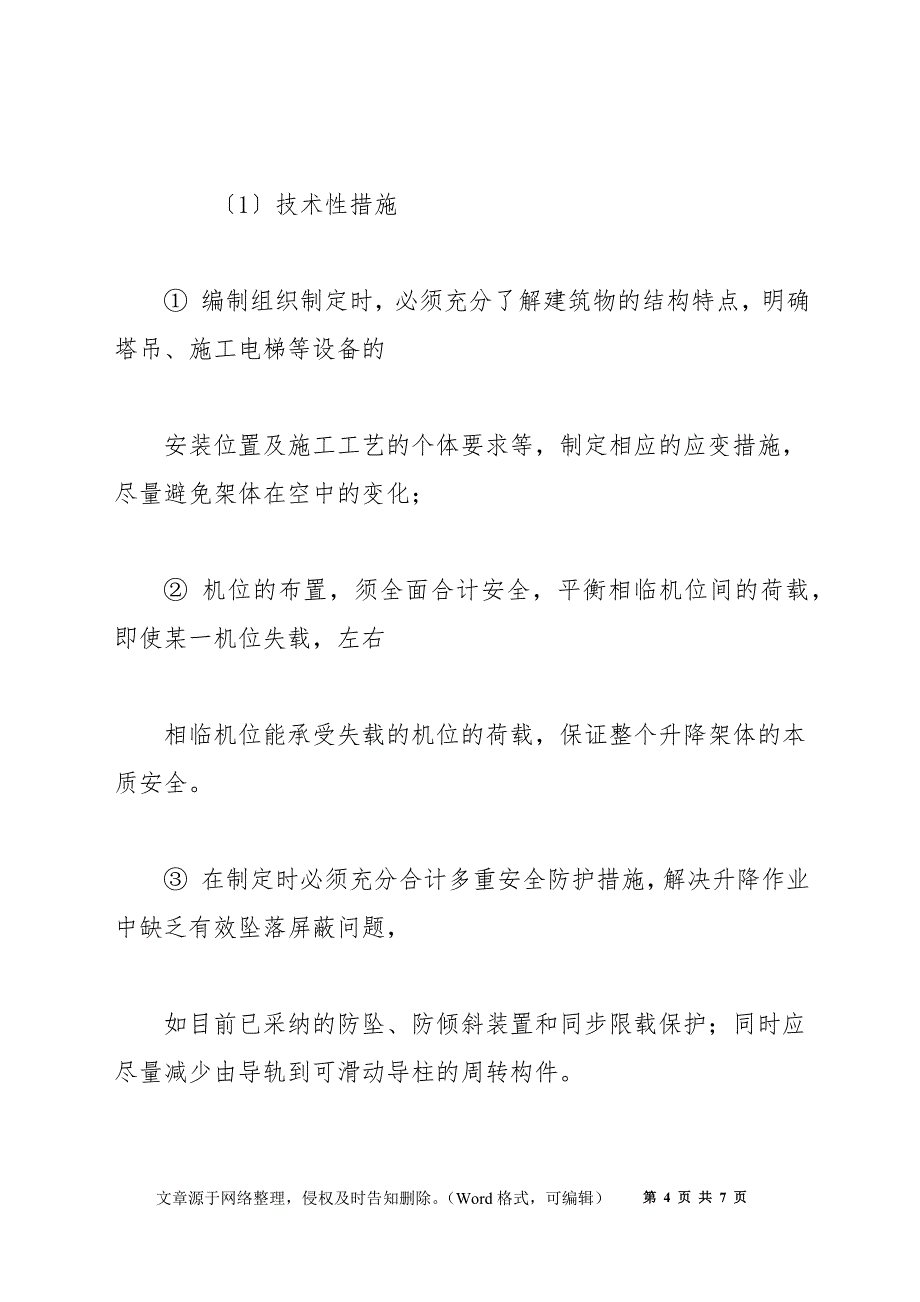 〔1〕技术性措施

① 编制组织制定时，必须充分了解建筑物的结构特点，明确塔吊、施工电梯等设备的

安装位置及施工工艺的个体要求等，制定相应的应变措施，尽量避免架体在空中的变化；

② 机位的布置，须全面合计安全，平衡相临机位间的荷载，即使某一机位失载，左右

相临机位能承受失载的机位的荷载，保证整个升降架体的本质安全。

③ 在制定时必须充分合计多重安全防护措施，解决升降作业中缺乏有效坠落屏蔽问题，

如目前已采纳的防坠、防倾斜装置和同步限载保护；同时应尽量减少由导轨到可滑动导柱的周转构件。

文章源于网络整理，侵权及时告知删除。（Word 格式，可编辑） 第 4 页 共 7 页